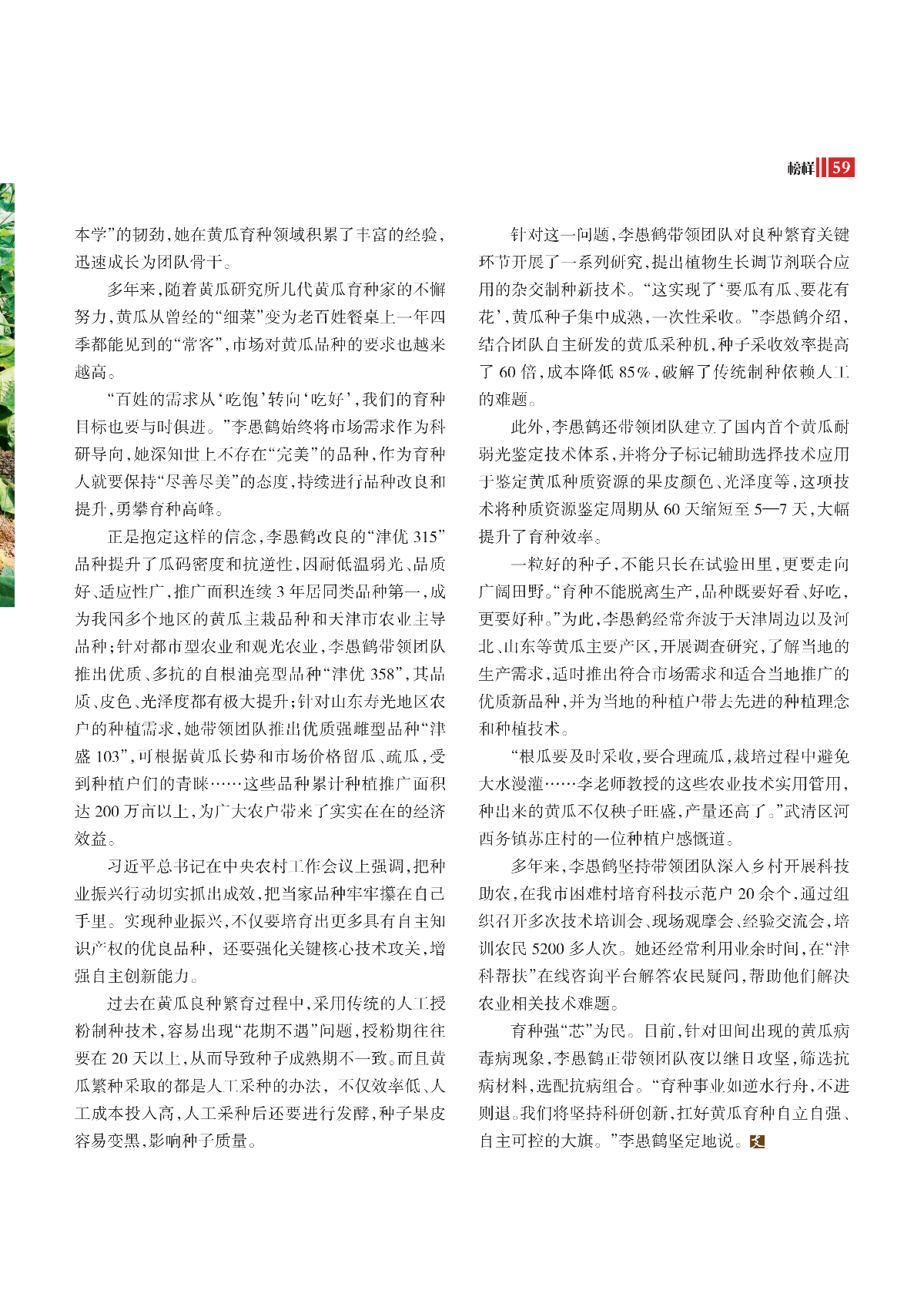 榜样 59

本学”的韧劲，她在黄瓜育种领域积累了丰富的经验，迅速成长为团队骨干。

多年来，随着黄瓜研究所几代黄瓜育种家的不懈努力，黄瓜从曾经的“细菜”变为老百姓餐桌上一年四季都能见到的“常客”，市场对黄瓜品种的要求也越来越高。

“百姓的需求从‘吃饱’转向‘吃好’，我们的育种目标也要与时俱进。”李愚鹤始终将市场需求作为科研导向，她深知世上不存在“完美”的品种，作为育种人就要保持“尽善尽美”的态度，持续进行品种改良和提升，勇攀育种高峰。

正是抱定这样的信念，李愚鹤改良的“津优 315”品种提升了瓜码密度和抗逆性，因耐低温弱光、品质好、适应性广，推广面积连续 3 年居同类品种第一，成为我国多个地区的黄瓜主栽品种和天津市农业主导品种；针对都市型农业和观光农业，李愚鹤带领团队推出优质、多抗的自根油亮型品种“津优 358”，其品质、皮色、光泽度都有极大提升；针对山东寿光地区农户的种植需求，她带领团队推出优质强雌型品种“津盛 103”，可根据黄瓜长势和市场价格留瓜、疏瓜，受到种植户们的青睐……这些品种累计种植推广面积达 200 万亩以上，为广大农户带来了实实在在的经济效益。

习近平总书记在中央农村工作会议上强调，把种业振兴行动切实抓出成效，把当家品种牢牢攥在自己手里。实现种业振兴，不仅要培育出更多具有自主知识产权的优良品种，还要强化关键核心技术攻关，增强自主创新能力。

过去在黄瓜良种繁育过程中，采用传统的人工授粉制种技术，容易出现“花期不遇”问题，授粉期往往要在 20 天以上，从而导致种子成熟期不一致。而且黄瓜繁种采取的都是人工采种的办法，不仅效率低、人工成本投入高，人工采种后还要进行发酵，种子果皮容易变黑，影响种子质量。

针对这一问题，李愚鹤带领团队对良种繁育关键环节开展了一系列研究，提出植物生长调节剂联合应用的杂交制种新技术。“这实现了‘要瓜有瓜、要花有花’，黄瓜种子集中成熟，一次性采收。”李愚鹤介绍，结合团队自主研发的黄瓜采种机，种子采收效率提高了 60 倍，成本降低 85%，破解了传统制种依赖人工的难题。

此外，李愚鹤还带领团队建立了国内首个黄瓜耐弱光鉴定技术体系，并将分子标记辅助选择技术应用于鉴定黄瓜种质资源的果皮颜色、光泽度等，这项技术将种质资源鉴定周期从 60 天缩短至 5—7 天，大幅提升了育种效率。

一粒好的种子，不能只长在试验田里，更要走向广阔田野。“育种不能脱离生产，品种既要好看、好吃，更要好种。”为此，李愚鹤经常奔波于天津周边以及河北、山东等黄瓜主要产区，开展调查研究，了解当地的生产需求，适时推出符合市场需求和适合当地推广的优质新品种，并为当地的种植户带去先进的种植理念和种植技术。

“根瓜要及时采收，要合理疏瓜，栽培过程中避免大水漫灌……李老师教授的这些农业技术实用管用，种出来的黄瓜不仅秧子旺盛，产量还高了。”武清区河西务镇苏庄村的一位种植户感慨道。

多年来，李愚鹤坚持带领团队深入乡村开展科技助农，在我市困难村培育科技示范户 20 余个，通过组织召开多次技术培训会、现场观摩会、经验交流会，培训农民 5200 多人次。她还经常利用业余时间，在“津科帮扶”在线咨询平台解答农民疑问，帮助他们解决农业相关技术难题。

育种强“芯”为民。目前，针对田间出现的黄瓜病毒病现象，李愚鹤正带领团队夜以继日攻坚，筛选抗病材料，选配抗病组合。“育种事业如逆水行舟，不进则退。我们将坚持科研创新，扛好黄瓜育种自立自强、自主可控的大旗。”李愚鹤坚定地说。